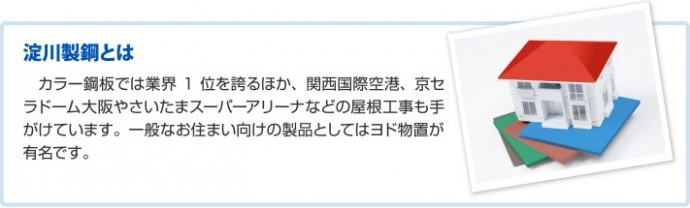 淀川製鋼とは

カラー鋼板では業界 1 位を誇るほか、関西国際空港、京セラドーム大阪やさいたまスーパーアリーナなどの屋根工事も手がけています。一般なお住まい向けの製品としてはヨド物置が有名です。